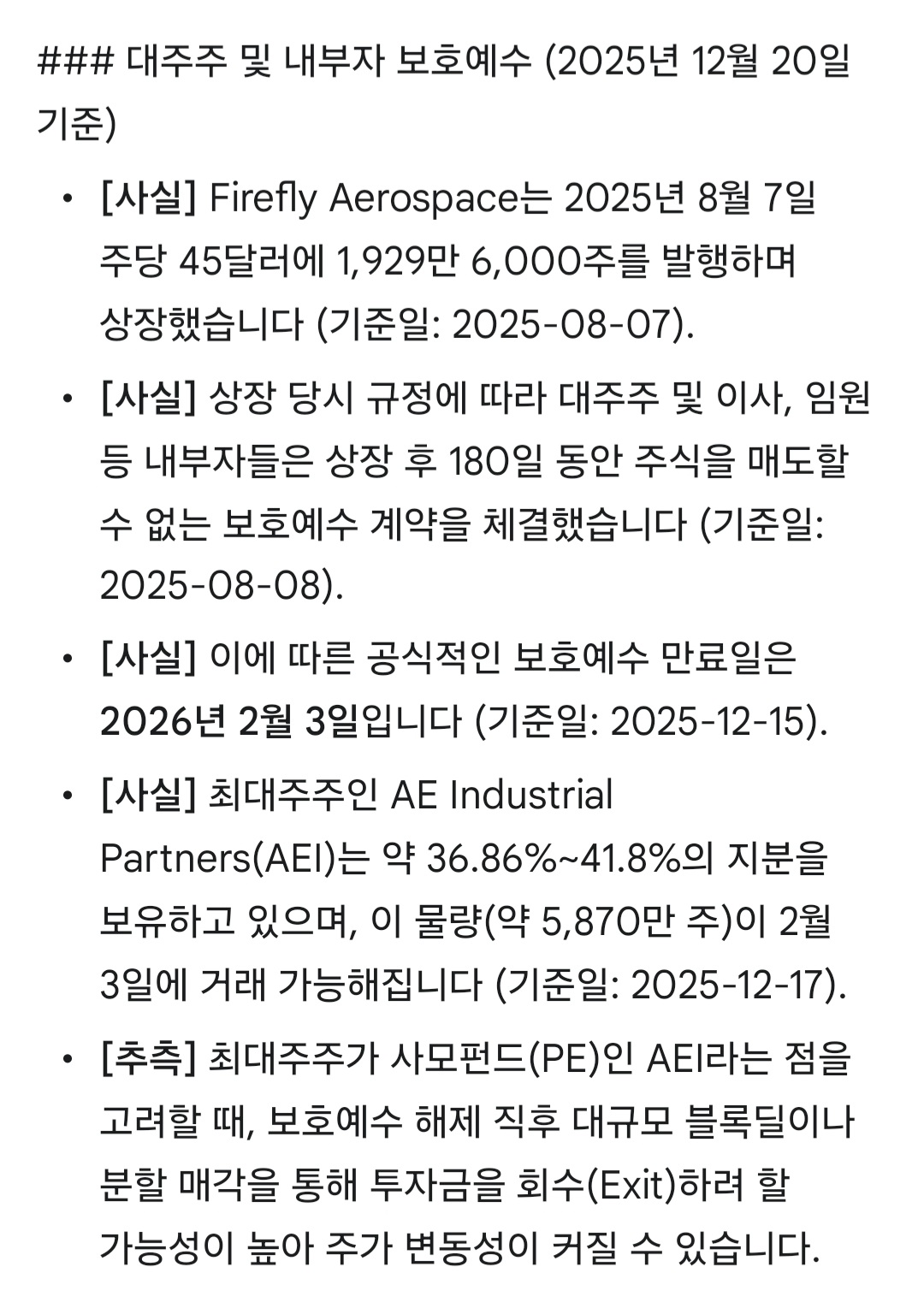 ### 대주주 및 내부자 보호예수 (2025년 12월 20일 기준)

• [사실] Firefly Aerospace는 2025년 8월 7일 주당 45달러에 1,929만 6,000주를 발행하며 상장했습니다 (기준일: 2025-08-07).

• [사실] 상장 당시 규정에 따라 대주주 및 이사, 임원 등 내부자들은 상장 후 180일 동안 주식을 매도할 수 없는 보호예수 계약을 체결했습니다 (기준일: 2025-08-08).

• [사실] 이에 따른 공식적인 보호예수 만료일은 2026년 2월 3일입니다 (기준일: 2025-12-15).

• [사실] 최대주주인 AE Industrial Partners(AEI)는 약 36.86%~41.8%의 지분을 보유하고 있으며, 이 물량(약 5,870만 주)이 2월 3일에 거래 가능해집니다 (기준일: 2025-12-17).

• [추측] 최대주주가 사모펀드(PE)인 AEI라는 점을 고려할 때, 보호예수 해제 직후 대규모 블록딜이나 분할 매각을 통해 투자금을 회수(Exit)하려 할 가능성이 높아 주가 변동성이 커질 수 있습니다.